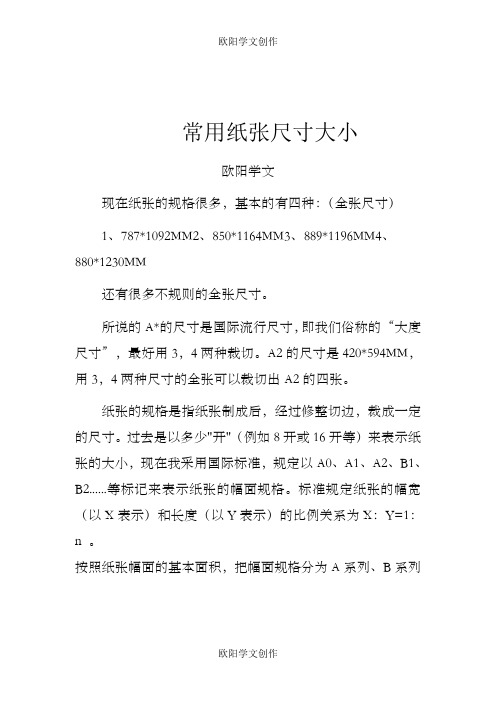 欧阳学文创作

常用纸张尺寸大小

欧阳学文

现在纸张的规格很多，基本的有四种：（全张尺寸）

1、787*1092MM2、850*1164MM3、889*1196MM4、880*1230MM

还有很多不规则的全张尺寸。

所说的 A*的尺寸是国际流行尺寸，即我们俗称的“大度尺寸”，最好用 3，4 两种裁切。A2 的尺寸是 420*594MM，用 3，4 两种尺寸的全张可以裁切出 A2 的四张。

纸张的规格是指纸张制成后，经过修整切边，裁成一定的尺寸。过去是以多少"开"（例如 8 开或 16 开等）来表示纸张的大小，现在我采用国际标准，规定以 A0、A1、A2、B1、B2......等标记来表示纸张的幅面规格。标准规定纸张的幅宽（以 X 表示）和长度（以 Y 表示）的比例关系为 X：Y=1：n 。

按照纸张幅面的基本面积，把幅面规格分为 A 系列、B 系列

欧阳学文创作